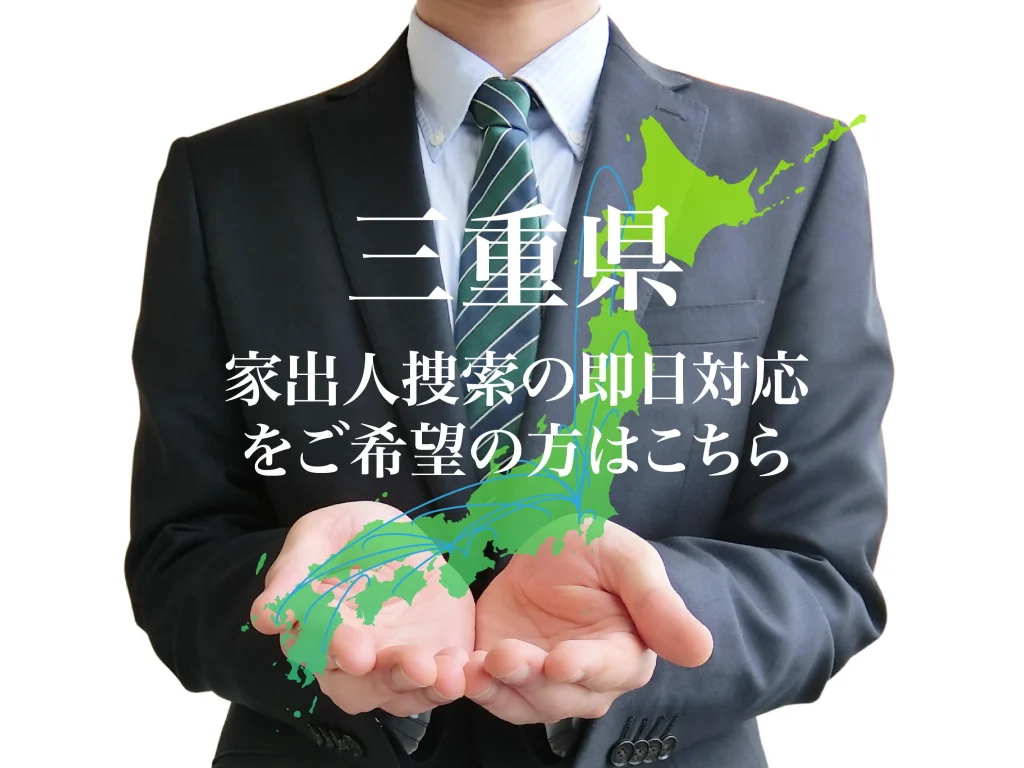 三重県

家出人捜索の即日対応をご希望の方はこちら